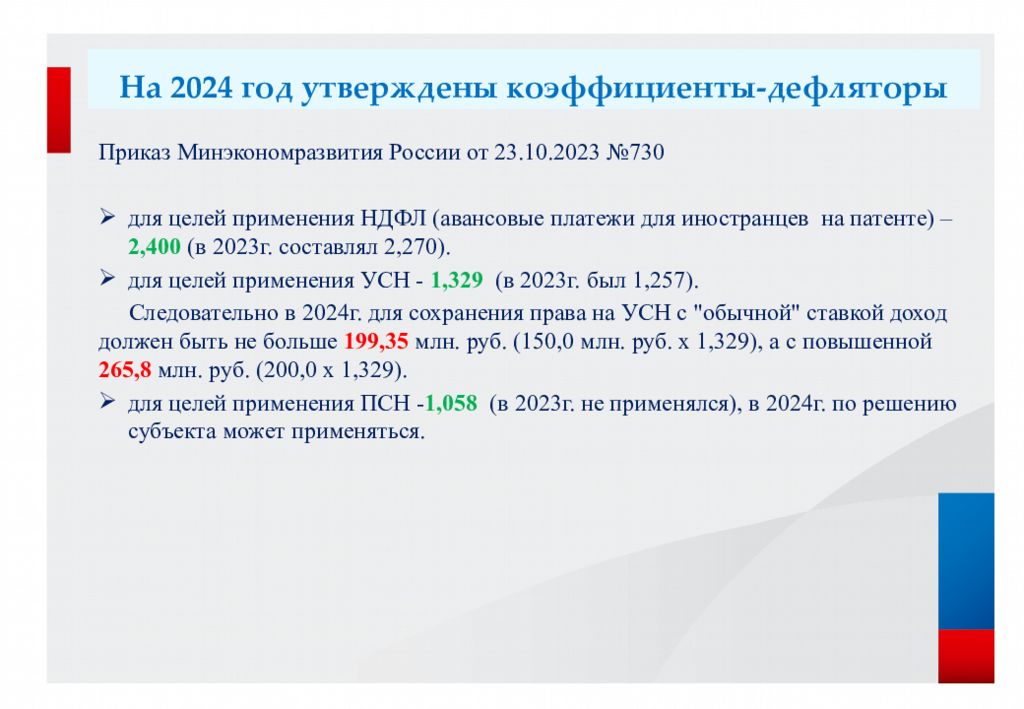 На 2024 год утверждены коэффициенты-дефляторы

Приказ Минэкономразвития России от 23.10.2023 №730

➢ для целей применения НДФЛ (авансовые платежи для иностранцев на патенте) – 2,400 (в 2023г. составлял 2,270).

➢ для целей применения УСН - 1,329 (в 2023г. был 1,257).

Следовательно в 2024г. для сохранения права на УСН с "обычной" ставкой доход должен быть не больше 199,35 млн. руб. (150,0 млн. руб. х 1,329), а с повышенной 265,8 млн. руб. (200,0 х 1,329).

➢ для целей применения ПСН -1,058 (в 2023г. не применялся), в 2024г. по решению субъекта может применяться.